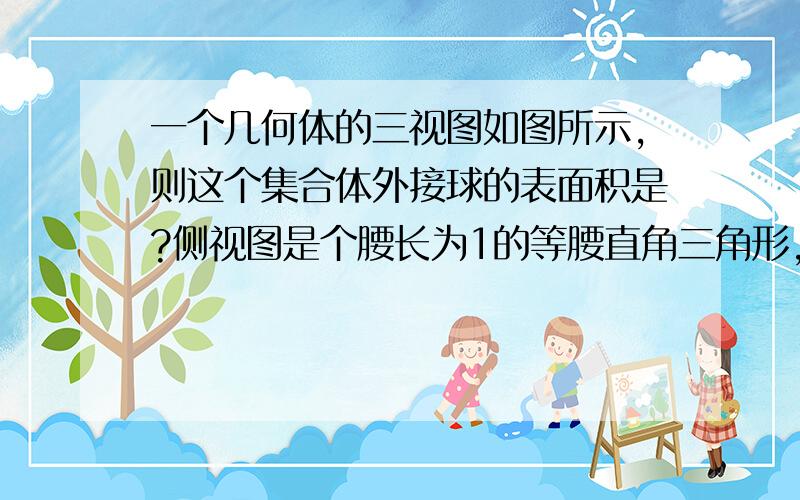 一个几何体的三视图如图所示，则这个集合体外接球的表面积是?侧视图是个腰长为1的等腰直角三角形，